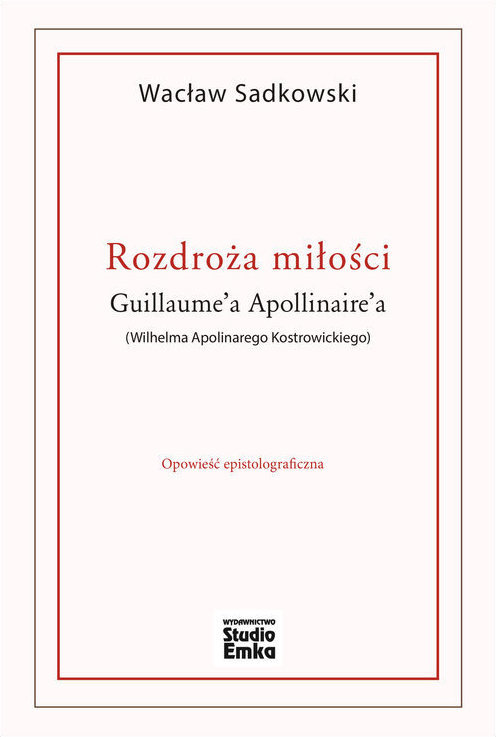 Wacław Sadkowski

Rozdroża miłości
Guillaume'a Apollinaire'a
(Wilhelma Apolinarego Kostrowickiego)

Opowieść epistolograficzna

WYDAWNICTWO
Studio
Emka